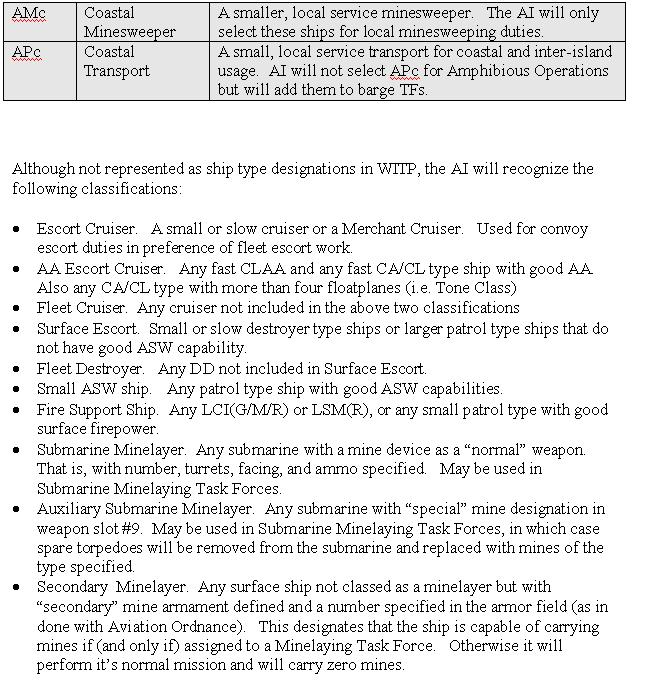 | AMc | Coastal Minesweeper | A smaller, local service minesweeper. The AI will only select these ships for local minesweeping duties. |
|---|---|---|
| APc | Coastal Transport | A small, local service transport for coastal and inter-island usage. AI will not select APc for Amphibious Operations but will add them to barge TFs. |

Although not represented as ship type designations in WITP, the AI will recognize the following classifications:

• Escort Cruiser. A small or slow cruiser or a Merchant Cruiser. Used for convoy escort duties in preference of fleet escort work.
• AA Escort Cruiser. Any fast CLAA and any fast CA/CL type ship with good AA. Also any CA/CL type with more than four floatplanes (i.e. Tone Class)
• Fleet Cruiser. Any cruiser not included in the above two classifications
• Surface Escort. Small or slow destroyer type ships or larger patrol type ships that do not have good ASW capability.
• Fleet Destroyer. Any DD not included in Surface Escort.
• Small ASW ship. Any patrol type ship with good ASW capabilities.
• Fire Support Ship. Any LCI(G/M/R) or LSM(R), or any small patrol type with good surface firepower.
• Submarine Minelayer. Any submarine with a mine device as a "normal" weapon. That is, with number, turrets, facing, and ammo specified. May be used in Submarine Minelaying Task Forces.
• Auxiliary Submarine Minelayer. Any submarine with "special" mine designation in weapon slot #9. May be used in Submarine Minelaying Task Forces, in which case spare torpedoes will be removed from the submarine and replaced with mines of the type specified.
• Secondary Minelayer. Any surface ship not classed as a minelayer but with "secondary" mine armament defined and a number specified in the armor field (as in done with Aviation Ordnance). This designates that the ship is capable of carrying mines if (and only if) assigned to a Minelaying Task Force. Otherwise it will perform it's normal mission and will carry zero mines.